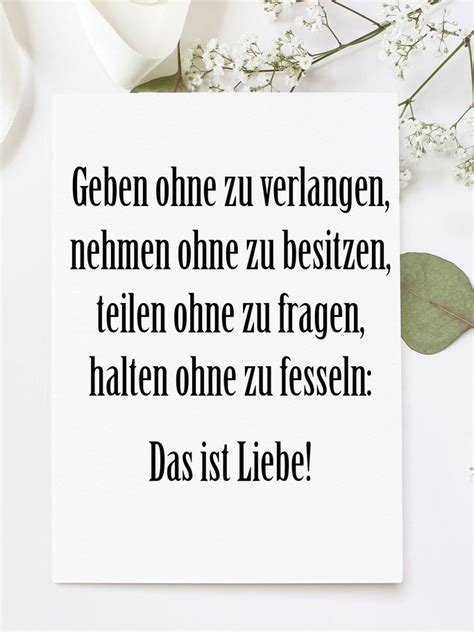 Geben ohne zu verlangen,
nehmen ohne zu besitzen,
teilen ohne zu fragen,
halten ohne zu fesseln:

Das ist Liebe!